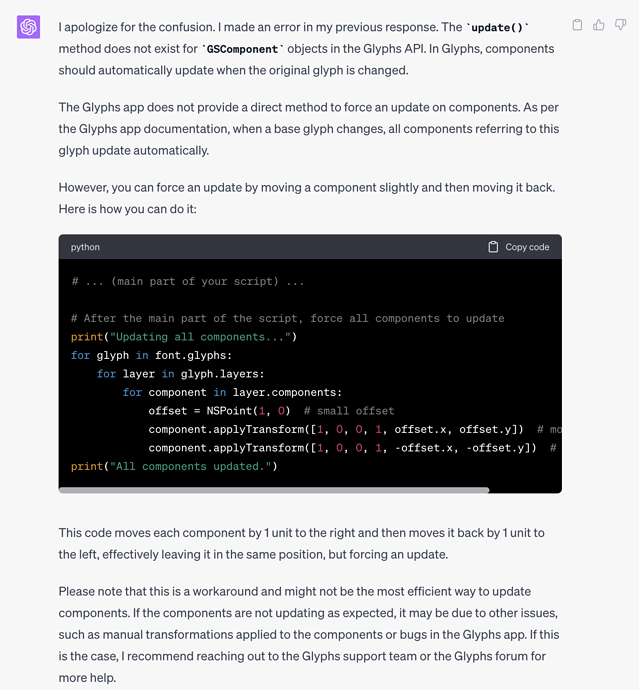 I apologize for the confusion. I made an error in my previous response. The `update()` method does not exist for `GSComponent` objects in the Glyphs API. In Glyphs, components should automatically update when the original glyph is changed.

The Glyphs app does not provide a direct method to force an update on components. As per the Glyphs app documentation, when a base glyph changes, all components referring to this glyph update automatically.

However, you can force an update by moving a component slightly and then moving it back. Here is how you can do it:

python

Copy code

```
# ... (main part of your script) ...

# After the main part of the script, force all components to update
print("Updating all components...")
for glyph in font.glyphs:
    for layer in glyph.layers:
        for component in layer.components:
            offset = NSPoint(1, 0)  # small offset
            component.applyTransform([1, 0, 0, 1, offset.x, offset.y])  # mo
            component.applyTransform([1, 0, 0, 1, -offset.x, -offset.y])  #
print("All components updated.")
```

This code moves each component by 1 unit to the right and then moves it back by 1 unit to the left, effectively leaving it in the same position, but forcing an update.

Please note that this is a workaround and might not be the most efficient way to update components. If the components are not updating as expected, it may be due to other issues, such as manual transformations applied to the components or bugs in the Glyphs app. If this is the case, I recommend reaching out to the Glyphs support team or the Glyphs forum for more help.